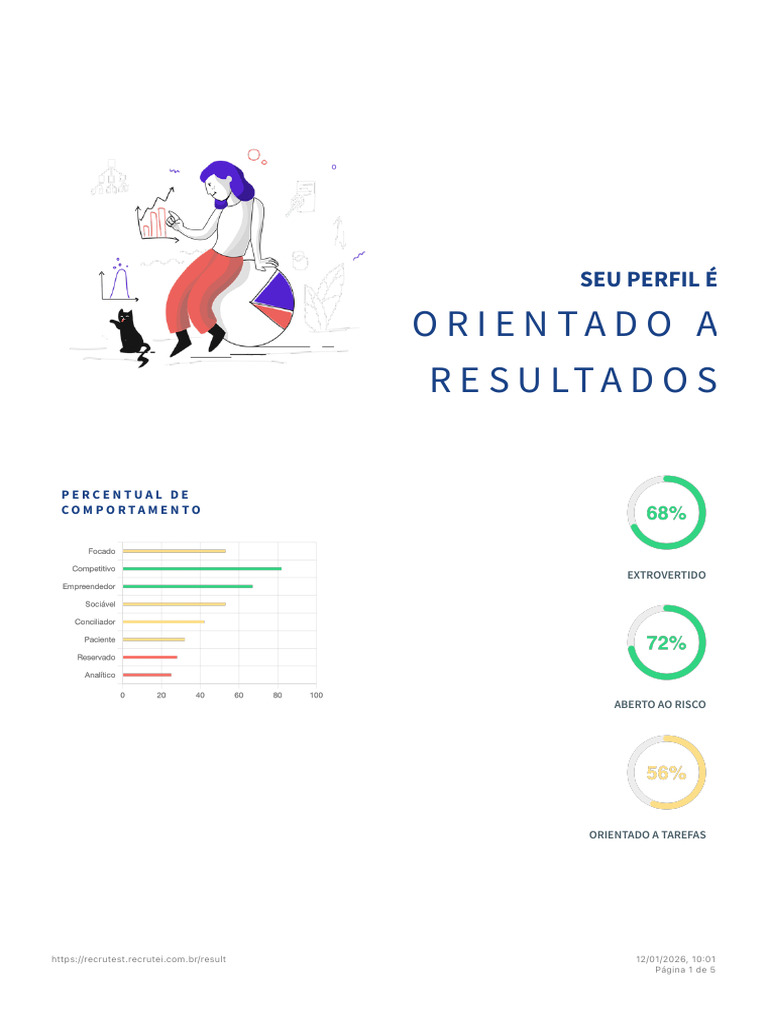 SEU PERFIL É

ORIENTADO A RESULTADOS

PERCENTUAL DE COMPORTAMENTO

Focado
Competitivo
Empreendedor
Sociável
Conciliador
Paciente
Reservado
Analítico

0 20 40 60 80 100

68%

EXTROVERTIDO

72%

ABERTO AO RISCO

56%

ORIENTADO A TAREFAS

https://recrutest.recrutei.com.br/result

12/01/2026, 10:01
Página 1 de 5